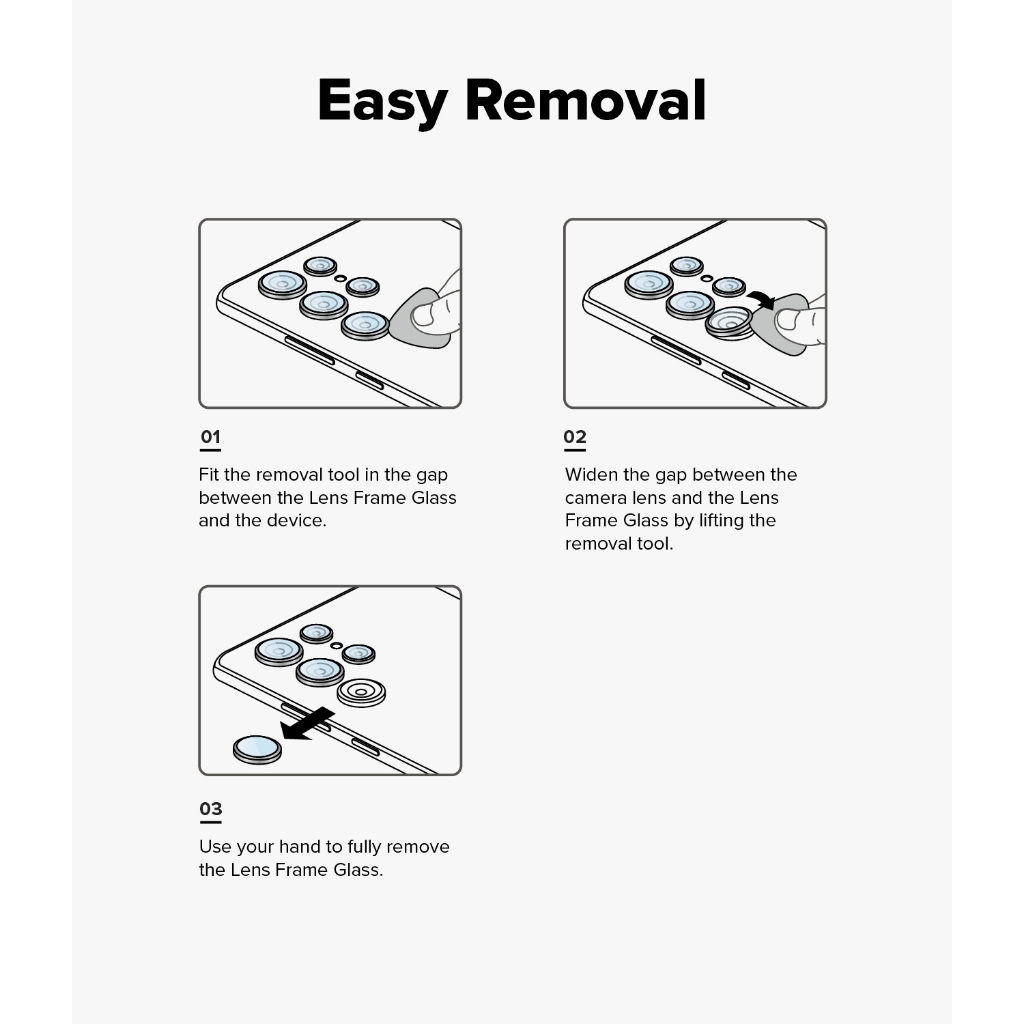 Easy Removal

01

Fit the removal tool in the gap between the Lens Frame Glass and the device.

02

Widen the gap between the camera lens and the Lens Frame Glass by lifting the removal tool.

03

Use your hand to fully remove the Lens Frame Glass.